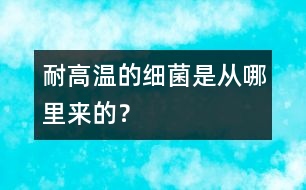 耐高温的细菌是从哪里来的？